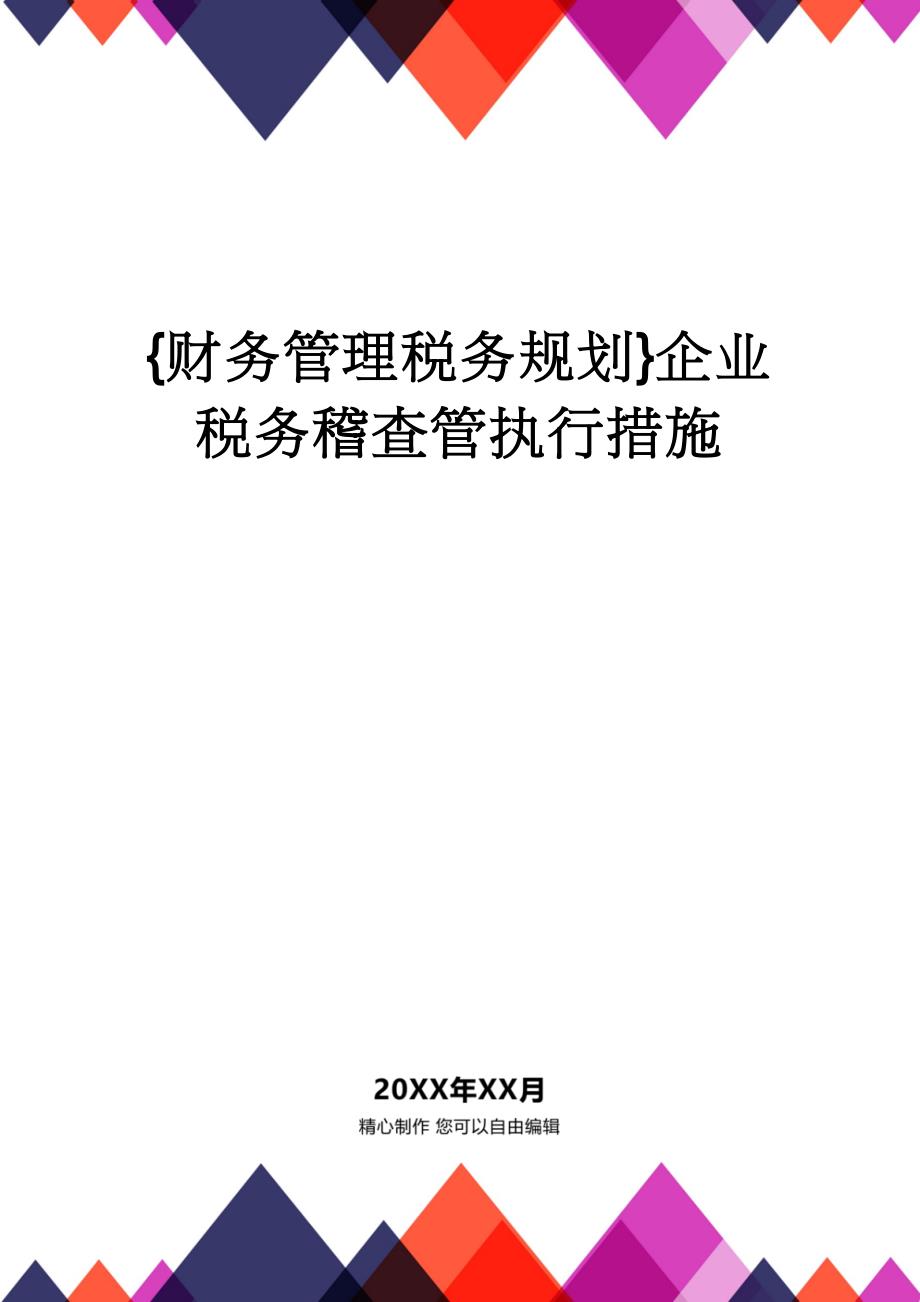 {财务管理税务规划}企业税务稽查管执行措施

20XX年XX月

精心制作 您可以自由编辑